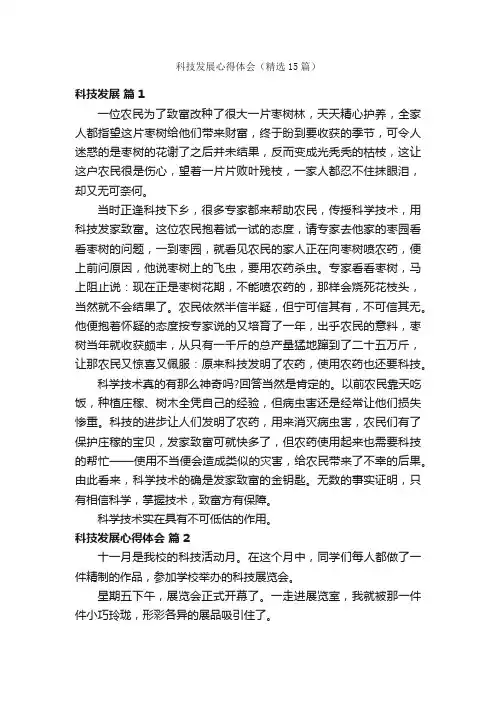 科技发展心得体会（精选15篇）

科技发展 篇1

一位农民为了致富改种了很大一片枣树林，天天精心护养，全家人都指望这片枣树给他们带来财富，终于盼到要收获的季节，可令人迷惑的是枣树的花谢了之后并未结果，反而变成光秃秃的枯枝，这让这户农民很是伤心，望着一片片败叶残枝，一家人都忍不住抹眼泪，却又无可奈何。

当时正逢科技下乡，很多专家都来帮助农民，传授科学技术，用科技发家致富。这位农民抱着试一试的态度，请专家去他家的枣园看看枣树的问题，一到枣园，就看见农民的家人正在向枣树喷农药，便上前问原因，他说枣树上的飞虫，要用农药杀虫。专家看看枣树，马上阻止说：现在正是枣树花期，不能喷农药的，那样会烧死花枝头，当然就不会结果了。农民依然半信半疑，但宁可信其有，不可信其无。他便抱着怀疑的态度按专家说的又培育了一年，出乎农民的意料，枣树当年就收获颇丰，从只有一千斤的总产量猛地蹿到了二十五万斤，让那农民又惊喜又佩服：原来科技发明了农药，使用农药也还要科技。

科学技术真的有那么神奇吗?回答当然是肯定的。以前农民靠天吃饭，种植庄稼、树木全凭自己的经验，但病虫害还是经常让他们损失惨重。科技的进步让人们发明了农药，用来消灭病虫害，农民们有了保护庄稼的宝贝，发家致富可就快多了，但农药使用起来也需要科技的帮忙——使用不当便会造成类似的灾害，给农民带来了不幸的后果。由此看来，科学技术的确是发家致富的金钥匙。无数的事实证明，只有相信科学，掌握技术，致富方有保障。

科学技术实在具有不可低估的作用。

科技发展心得体会 篇2

十一月是我校的科技活动月。在这个月中，同学们每人都做了一件精制的作品，参加学校举办的科技展览会。

星期五下午，展览会正式开幕了。一走进展览室，我就被那一件件小巧玲珑，形彩各异的展品吸引住了。